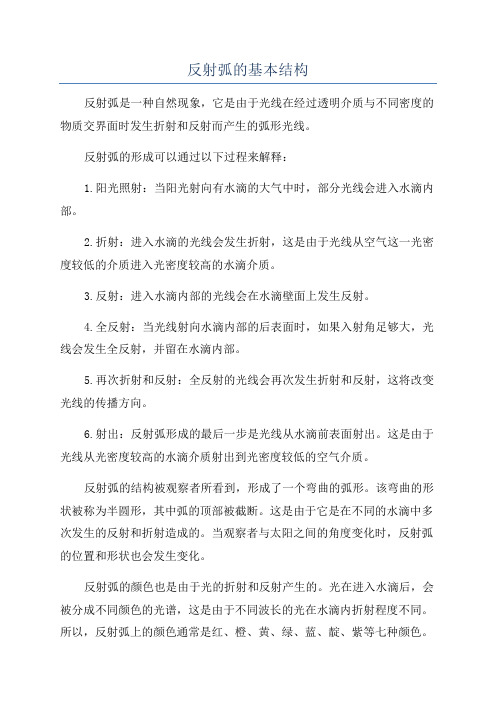 反射弧的基本结构

反射弧是一种自然现象，它是由于光线在经过透明介质与不同密度的物质交界面时发生折射和反射而产生的弧形光线。

反射弧的形成可以通过以下过程来解释：

1. 阳光照射：当阳光射向有水滴的大气中时，部分光线会进入水滴内部。

2. 折射：进入水滴的光线会发生折射，这是由于光线从空气这一光密度较低的介质进入光密度较高的水滴介质。

3. 反射：进入水滴内部的光线会在水滴壁面上发生反射。

4. 全反射：当光线射向水滴内部的后表面时，如果入射角足够大，光线会发生全反射，并留在水滴内部。

5. 再次折射和反射：全反射的光线会再次发生折射和反射，这将改变光线的传播方向。

6. 射出：反射弧形成的最后一步是光线从水滴前表面射出。这是由于光线从光密度较高的水滴介质射出到光密度较低的空气介质。

反射弧的结构被观察者所看到，形成了一个弯曲的弧形。该弯曲的形状被称为半圆形，其中弧的顶部被截断。这是由于它是在不同的水滴中多次发生的反射和折射造成的。当观察者与太阳之间的角度变化时，反射弧的位置和形状也会发生变化。

反射弧的颜色也是由于光的折射和反射产生的。光在进入水滴后，会被分成不同颜色的光谱，这是由于不同波长的光在水滴内折射程度不同。所以，反射弧上的颜色通常是红、橙、黄、绿、蓝、靛、紫等七种颜色。